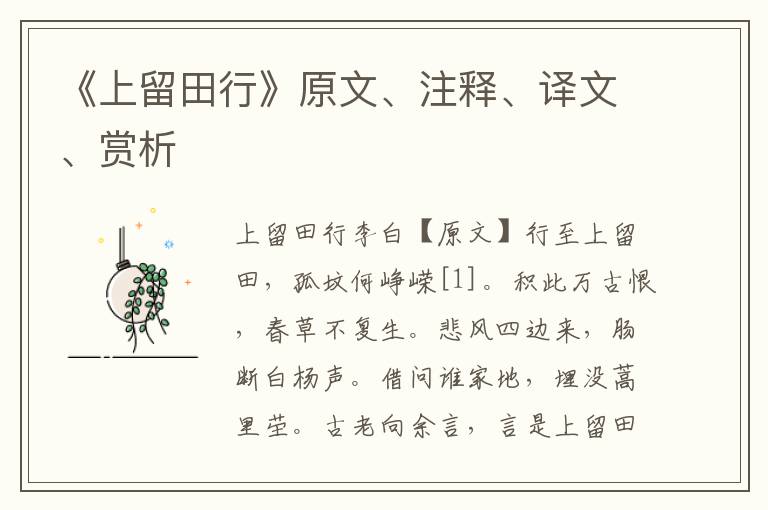 《上留田行》原文、注释、译文、赏析

上留田行李白【原文】行至上留田，孤坟何峥嵘[1]。积此万古恨，春草不复生。悲风四边来，肠断白杨声。借问谁家地，埋没蒿里茔。古老向余言，言是上留田